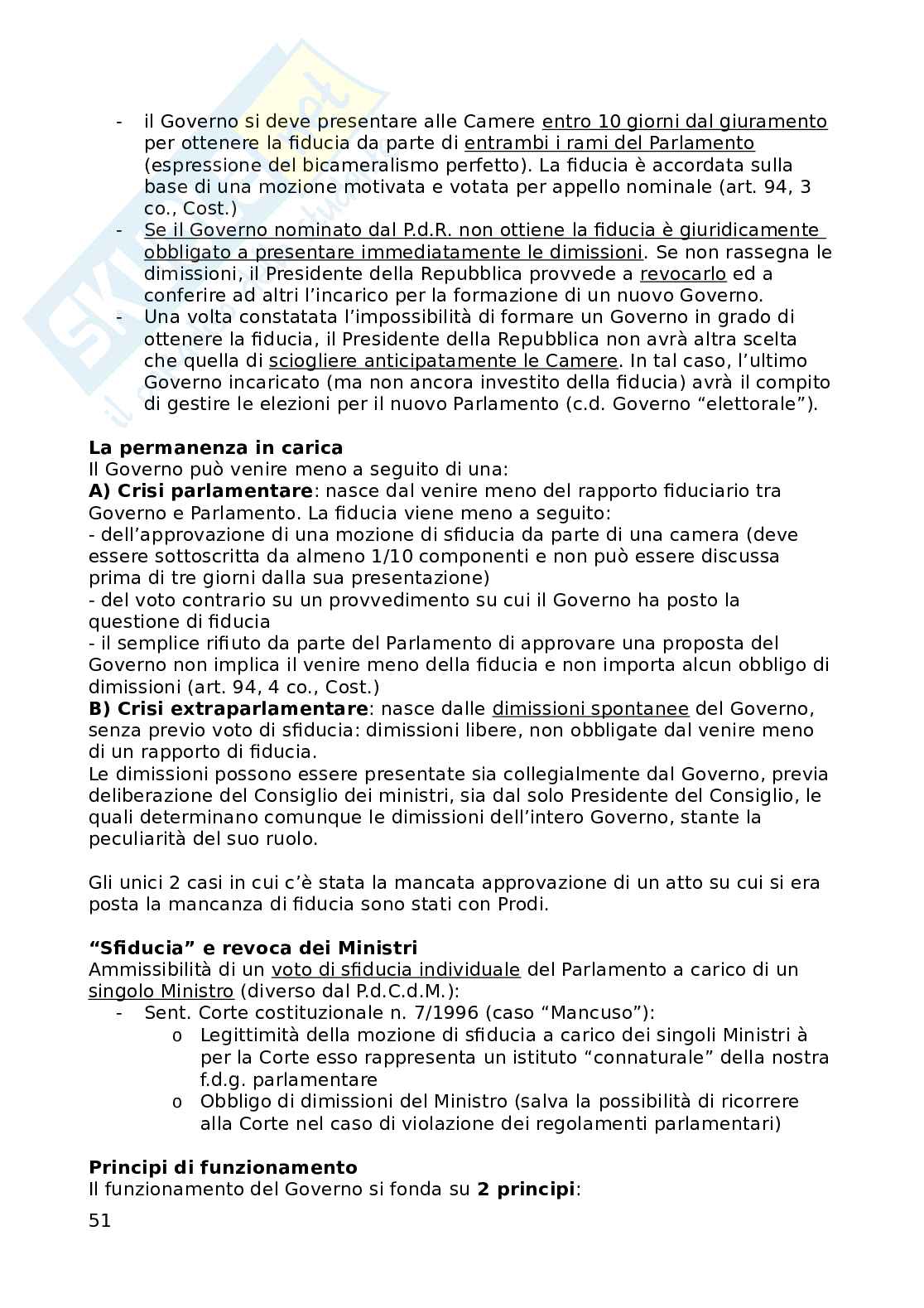 - il Governo si deve presentare alle Camere entro 10 giorni dal giuramento per ottenere la fiducia da parte di entrambi i rami del Parlamento (espressione del bicameralismo perfetto). La fiducia è accordata sulla base di una mozione motivata e votata per appello nominale (art. 94, 3 co., Cost.)
- Se il Governo nominato dal P.d.R. non ottiene la fiducia è giuridicamente obbligato a presentare immediatamente le dimissioni. Se non rassegna le dimissioni, il Presidente della Repubblica provvede a revocarlo ed a conferire ad altri l'incarico per la formazione di un nuovo Governo.
- Una volta constatata l'impossibilità di formare un Governo in grado di ottenere la fiducia, il Presidente della Repubblica non avrà altra scelta che quella di sciogliere anticipatamente le Camere. In tal caso, l'ultimo Governo incaricato (ma non ancora investito della fiducia) avrà il compito di gestire le elezioni per il nuovo Parlamento (c.d. Governo "elettorale").

**La permanenza in carica**
Il Governo può venire meno a seguito di una:
**A) Crisi parlamentare**: nasce dal venire meno del rapporto fiduciario tra Governo e Parlamento. La fiducia viene meno a seguito:
- dell'approvazione di una mozione di sfiducia da parte di una camera (deve essere sottoscritta da almeno 1/10 componenti e non può essere discussa prima di tre giorni dalla sua presentazione)
- del voto contrario su un provvedimento su cui il Governo ha posto la questione di fiducia
- il semplice rifiuto da parte del Parlamento di approvare una proposta del Governo non implica il venire meno della fiducia e non importa alcun obbligo di dimissioni (art. 94, 4 co., Cost.)
**B) Crisi extraparlamentare**: nasce dalle dimissioni spontanee del Governo, senza previo voto di sfiducia: dimissioni libere, non obbligate dal venire meno di un rapporto di fiducia.
Le dimissioni possono essere presentate sia collegialmente dal Governo, previa deliberazione del Consiglio dei ministri, sia dal solo Presidente del Consiglio, le quali determinano comunque le dimissioni dell'intero Governo, stante la peculiarità del suo ruolo.

Gli unici 2 casi in cui c'è stata la mancata approvazione di un atto su cui si era posta la mancanza di fiducia sono stati con Prodi.

**"Sfiducia" e revoca dei Ministri**
Ammissibilità di un voto di sfiducia individuale del Parlamento a carico di un singolo Ministro (diverso dal P.d.C.d.M.):
- Sent. Corte costituzionale n. 7/1996 (caso "Mancuso"):
  o Legittimità della mozione di sfiducia a carico dei singoli Ministri à per la Corte esso rappresenta un istituto "connaturale" della nostra f.d.g. parlamentare
  o Obbligo di dimissioni del Ministro (salva la possibilità di ricorrere alla Corte nel caso di violazione dei regolamenti parlamentari)

**Principi di funzionamento**
Il funzionamento del Governo si fonda su **2 principi**:
51